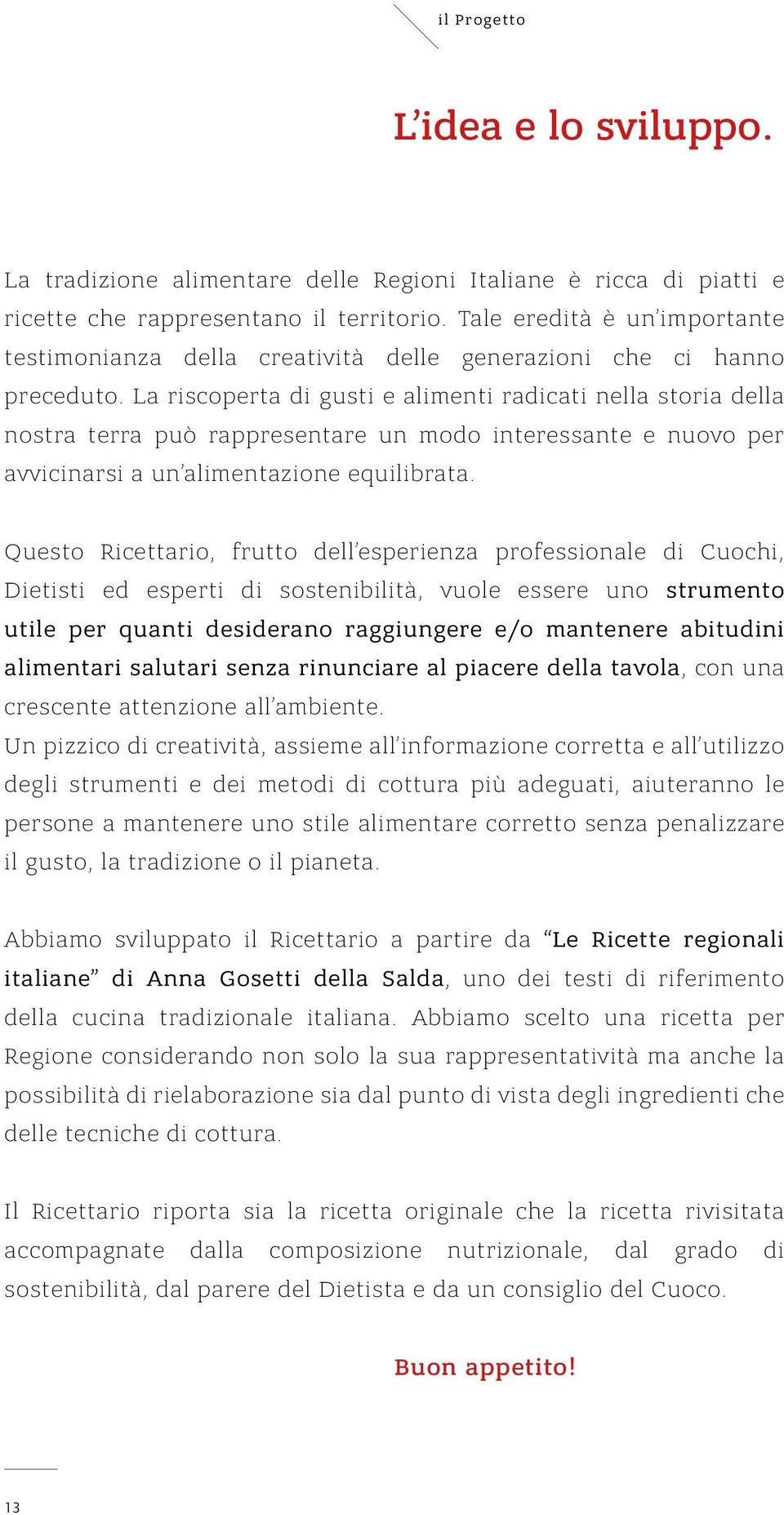 il Progetto

L’idea e lo sviluppo.

La tradizione alimentare delle Regioni Italiane è ricca di piatti e ricette che rappresentano il territorio. Tale eredità è un’importante testimonianza della creatività delle generazioni che ci hanno preceduto. La riscoperta di gusti e alimenti radicati nella storia della nostra terra può rappresentare un modo interessante e nuovo per avvicinarsi a un’alimentazione equilibrata.

Questo Ricettario, frutto dell’esperienza professionale di Cuochi, Dietisti ed esperti di sostenibilità, vuole essere uno strumento utile per quanti desiderano raggiungere e/o mantenere abitudini alimentari salutari senza rinunciare al piacere della tavola, con una crescente attenzione all’ambiente.
Un pizzico di creatività, assieme all’informazione corretta e all’utilizzo degli strumenti e dei metodi di cottura più adeguati, aiuteranno le persone a mantenere uno stile alimentare corretto senza penalizzare il gusto, la tradizione o il pianeta.

Abbiamo sviluppato il Ricettario a partire da “Le Ricette regionali italiane” di Anna Gosetti della Salda, uno dei testi di riferimento della cucina tradizionale italiana. Abbiamo scelto una ricetta per Regione considerando non solo la sua rappresentatività ma anche la possibilità di rielaborazione sia dal punto di vista degli ingredienti che delle tecniche di cottura.

Il Ricettario riporta sia la ricetta originale che la ricetta rivisitata accompagnate dalla composizione nutrizionale, dal grado di sostenibilità, dal parere del Dietista e da un consiglio del Cuoco.

Buon appetito!

13